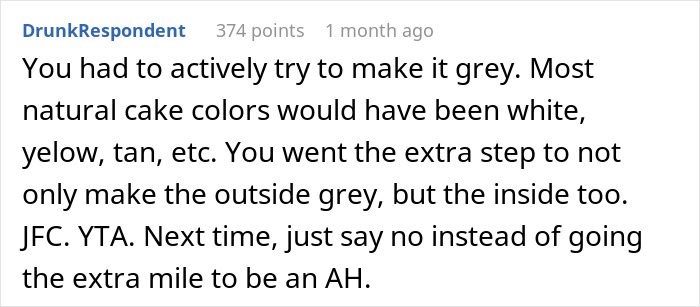 DrunkRespondent 374 points 1 month ago

You had to actively try to make it grey. Most natural cake colors would have been white, yelow, tan, etc. You went the extra step to not only make the outside grey, but the inside too. JFC. YTA. Next time, just say no instead of going the extra mile to be an AH.